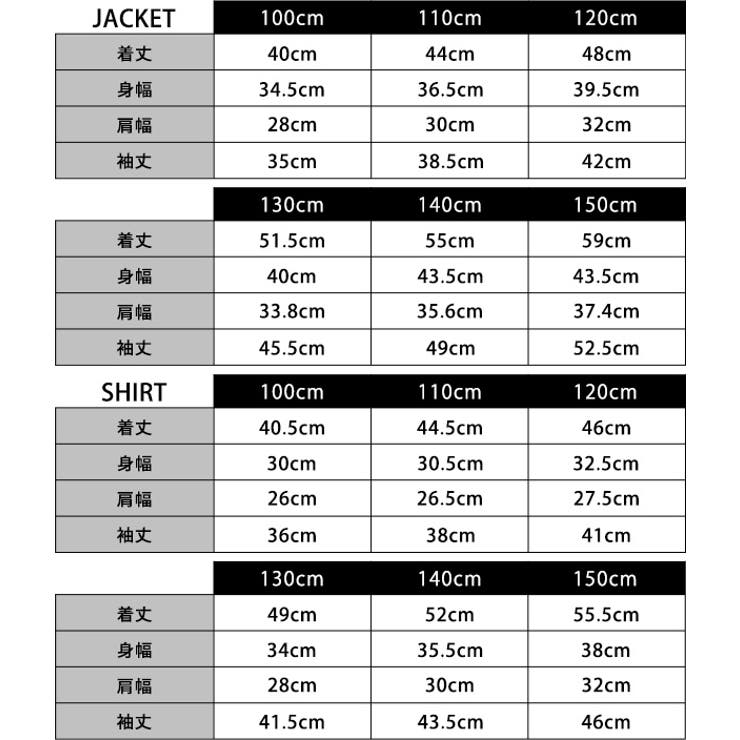 | JACKET | 100cm | 110cm | 120cm |
|---|---|---|---|
| 着丈 | 40cm | 44cm | 48cm |
| 身幅 | 34.5cm | 36.5cm | 39.5cm |
| 肩幅 | 28cm | 30cm | 32cm |
| 袖丈 | 35cm | 38.5cm | 42cm |

| | 130cm | 140cm | 150cm |
|---|---|---|---|
| 着丈 | 51.5cm | 55cm | 59cm |
| 身幅 | 40cm | 43.5cm | 43.5cm |
| 肩幅 | 33.8cm | 35.6cm | 37.4cm |
| 袖丈 | 45.5cm | 49cm | 52.5cm |

| SHIRT | 100cm | 110cm | 120cm |
|---|---|---|---|
| 着丈 | 40.5cm | 44.5cm | 46cm |
| 身幅 | 30cm | 30.5cm | 32.5cm |
| 肩幅 | 26cm | 26.5cm | 27.5cm |
| 袖丈 | 36cm | 38cm | 41cm |

| | 130cm | 140cm | 150cm |
|---|---|---|---|
| 着丈 | 49cm | 52cm | 55.5cm |
| 身幅 | 34cm | 35.5cm | 38cm |
| 肩幅 | 28cm | 30cm | 32cm |
| 袖丈 | 41.5cm | 43.5cm | 46cm |